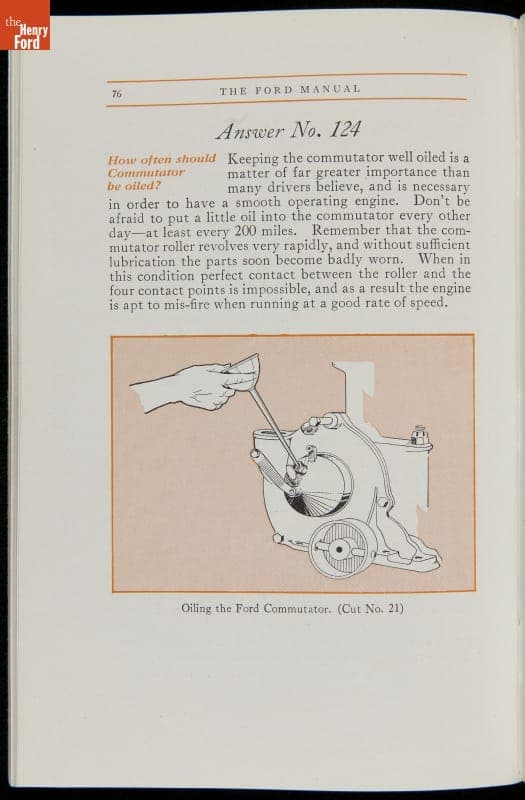 the Henry Ford

76 THE FORD MANUAL

Answer No. 124

How often should Commutator be oiled?

Keeping the commutator well oiled is a matter of far greater importance than many drivers believe, and is necessary in order to have a smooth operating engine. Don't be afraid to put a little oil into the commutator every other day—at least every 200 miles. Remember that the commutator roller revolves very rapidly, and without sufficient lubrication the parts soon become badly worn. When in this condition perfect contact between the roller and the four contact points is impossible, and as a result the engine is apt to mis-fire when running at a good rate of speed.

Oiling the Ford Commutator. (Cut No. 21)